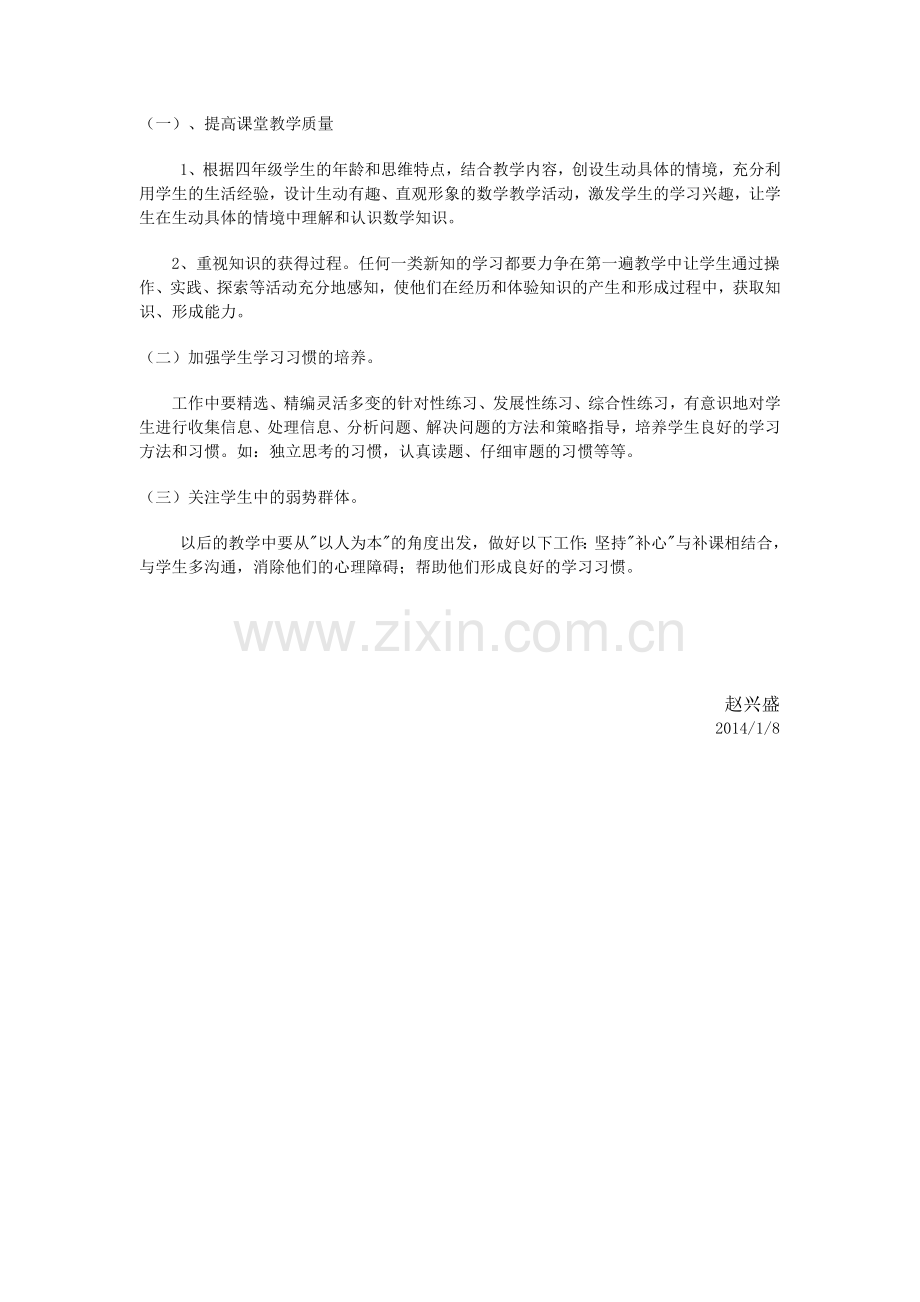 （一）、提高课堂教学质量

1、根据四年级学生的年龄和思维特点，结合教学内容，创设生动具体的情境，充分利用学生的生活经验，设计生动有趣、直观形象的数学教学活动，激发学生的学习兴趣，让学生在生动具体的情境中理解和认识数学知识。

2、重视知识的获得过程。任何一类新知的学习都要力争在第一遍教学中让学生通过操作、实践、探索等活动充分地感知，使他们在经历和体验知识的产生和形成过程中，获取知识、形成能力。

（二）加强学生学习习惯的培养。

工作中要精选、精编灵活多变的针对性练习、发展性练习、综合性练习，有意识地对学生进行收集信息、处理信息、分析问题、解决问题的方法和策略指导，培养学生良好的学习方法和习惯。如：独立思考的习惯，认真读题、仔细审题的习惯等等。

（三）关注学生中的弱势群体。

以后的教学中要从“以人为本”的角度出发，做好以下工作：坚持“补心”与补课相结合，与学生多沟通，消除他们的心理障碍；帮助他们形成良好的学习习惯。

赵兴盛
2014/1/8

www.zixin.com.cn